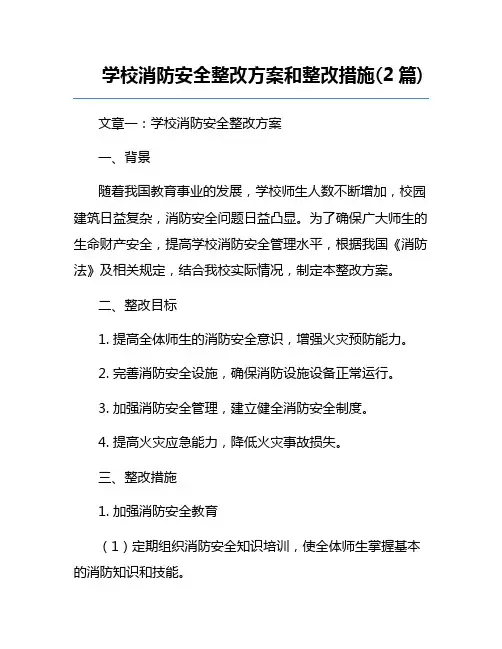 学校消防安全整改方案和整改措施(2 篇)

文章一：学校消防安全整改方案

一、背景

随着我国教育事业的发展，学校师生人数不断增加，校园建筑日益复杂，消防安全问题日益凸显。为了确保广大师生的生命财产安全，提高学校消防安全管理水平，根据我国《消防法》及相关规定，结合我校实际情况，制定本整改方案。

二、整改目标

1. 提高全体师生的消防安全意识，增强火灾预防能力。

2. 完善消防安全设施，确保消防设施设备正常运行。

3. 加强消防安全管理，建立健全消防安全制度。

4. 提高火灾应急能力，降低火灾事故损失。

三、整改措施

1. 加强消防安全教育

（1）定期组织消防安全知识培训，使全体师生掌握基本的消防知识和技能。